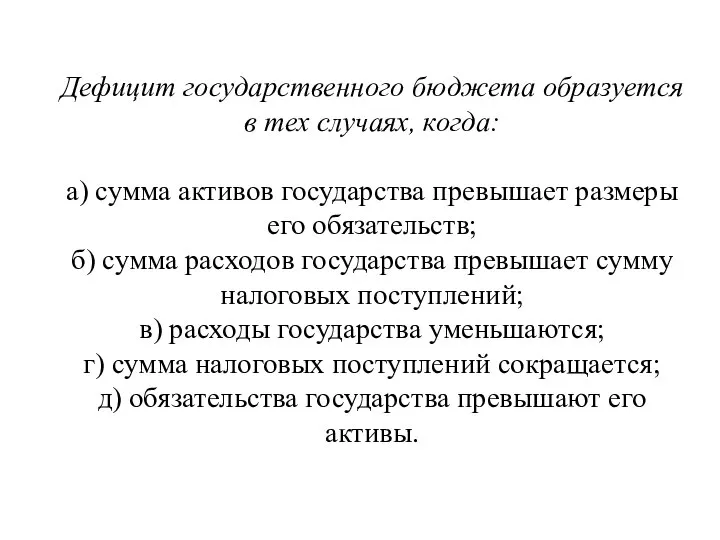 Дефицит государственного бюджета образуется в тех случаях, когда:

а) сумма активов государства превышает размеры его обязательств;
б) сумма расходов государства превышает сумму налоговых поступлений;
в) расходы государства уменьшаются;
г) сумма налоговых поступлений сокращается;
д) обязательства государства превышают его активы.